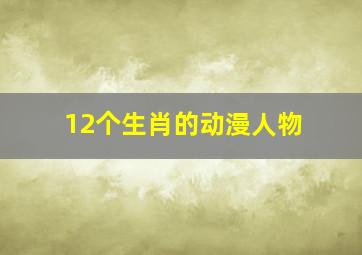 12个生肖的动漫人物